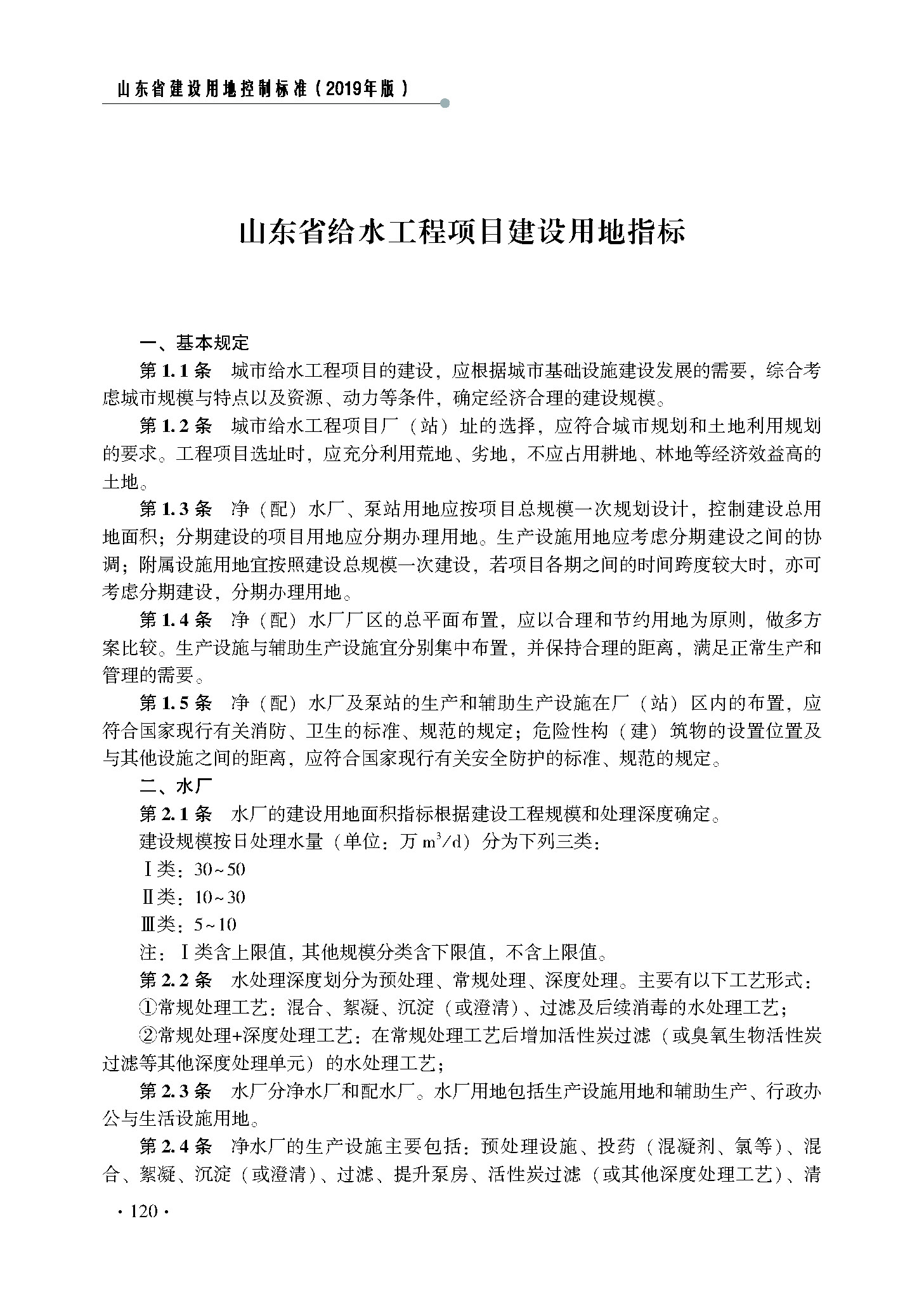 山东省建设用地控制标准（2019年版）

山东省给水工程项目建设用地指标

一、基本规定

第1.1条　城市给水工程项目的建设，应根据城市基础设施建设发展的需要，综合考虑城市规模与特点以及资源、动力等条件，确定经济合理的建设规模。

第1.2条　城市给水工程项目厂（站）址的选择，应符合城市规划和土地利用规划的要求。工程项目选址时，应充分利用荒地、劣地，不应占用耕地、林地等经济效益高的土地。

第1.3条　净（配）水厂、泵站用地应按项目总规模一次规划设计，控制建设总用地面积；分期建设的项目用地应分期办理用地。生产设施用地应考虑分期建设之间的协调；附属设施用地宜按照建设总规模一次建设，若项目各期之间的时间跨度较大时，亦可考虑分期建设，分期办理用地。

第1.4条　净（配）水厂厂区的总平面布置，应以合理和节约用地为原则，做多方案比较。生产设施与辅助生产设施宜分别集中布置，并保持合理的距离，满足正常生产和管理的需要。

第1.5条　净（配）水厂及泵站的生产和辅助生产设施在厂（站）区内的布置，应符合国家现行有关消防、卫生的标准、规范的规定；危险性构（建）筑物的设置位置及与其他设施之间的距离，应符合国家现行有关安全防护的标准、规范的规定。

二、水厂

第2.1条　水厂的建设用地面积指标根据建设工程规模和处理深度确定。

建设规模按日处理水量（单位：万 $m^3/d$）分为下列三类：

Ⅰ类：30~50

Ⅱ类：10~30

Ⅲ类：5~10

注：Ⅰ类含上限值，其他规模分类含下限值，不含上限值。

第2.2条　水处理深度划分为预处理、常规处理、深度处理。主要有以下工艺形式：

①常规处理工艺：混合、絮凝、沉淀（或澄清）、过滤及后续消毒的水处理工艺；

②常规处理+深度处理工艺：在常规处理工艺后增加活性炭过滤（或臭氧生物活性炭过滤等其他深度处理单元）的水处理工艺；

第2.3条　水厂分净水厂和配水厂。水厂用地包括生产设施用地和辅助生产、行政办公与生活设施用地。

第2.4条　净水厂的生产设施主要包括：预处理设施、投药（混凝剂、氯等）、混合、絮凝、沉淀（或澄清）、过滤、提升泵房、活性炭过滤（或其他深度处理工艺）、清

· 120 ·